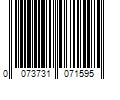 0 073731 071595